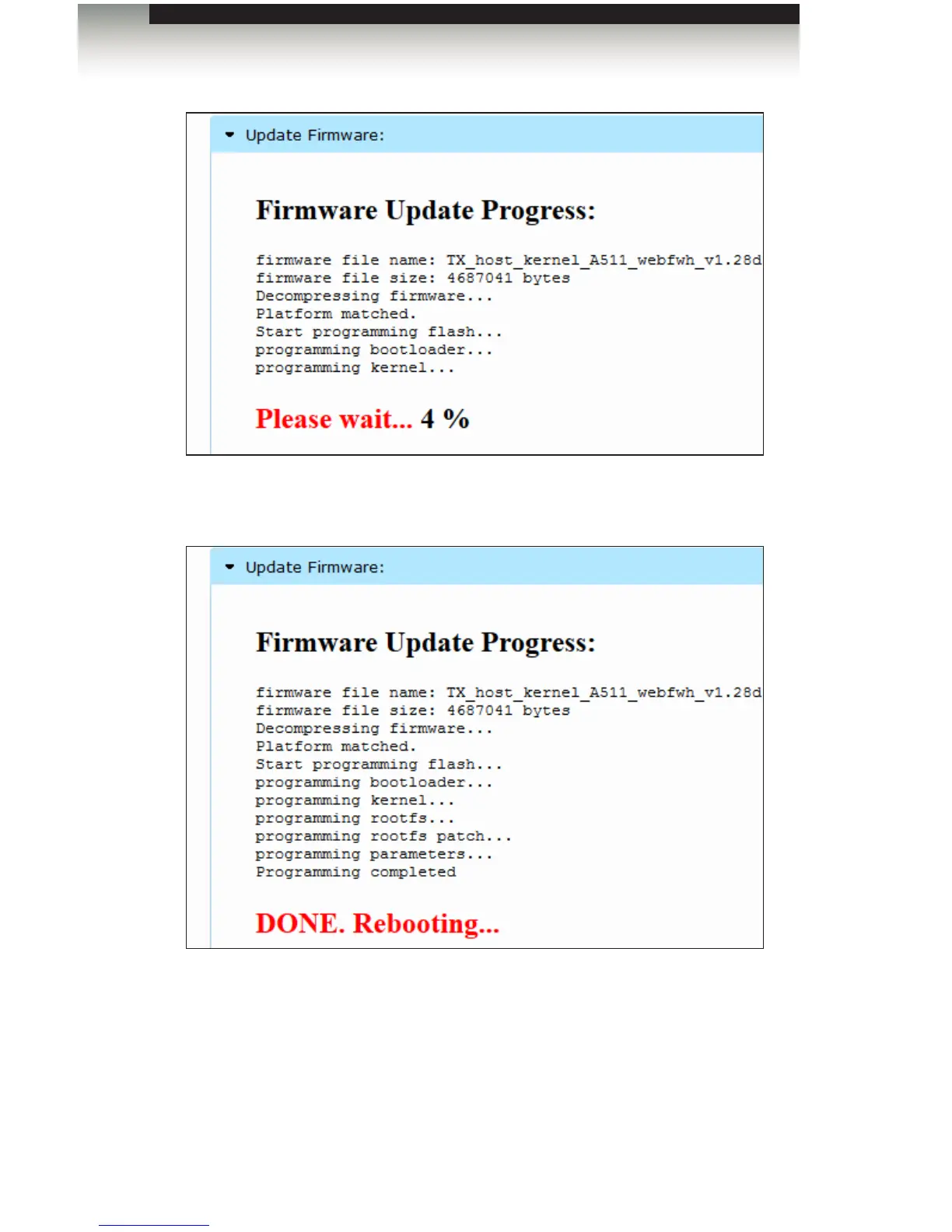 Update Firmware:

Firmware Update Progress:

firmware file name: TX_host_kernel_A511_webfwh_v1.28d
firmware file size: 4687041 bytes
Decompressing firmware...
Platform matched.
Start programming flash...
programming bootloader...
programming kernel...

Please wait... 4 %

Update Firmware:

Firmware Update Progress:

firmware file name: TX_host_kernel_A511_webfwh_v1.28d
firmware file size: 4687041 bytes
Decompressing firmware...
Platform matched.
Start programming flash...
programming bootloader...
programming kernel...
programming rootfs...
programming rootfs patch...
programming parameters...
Programming completed

DONE. Rebooting...